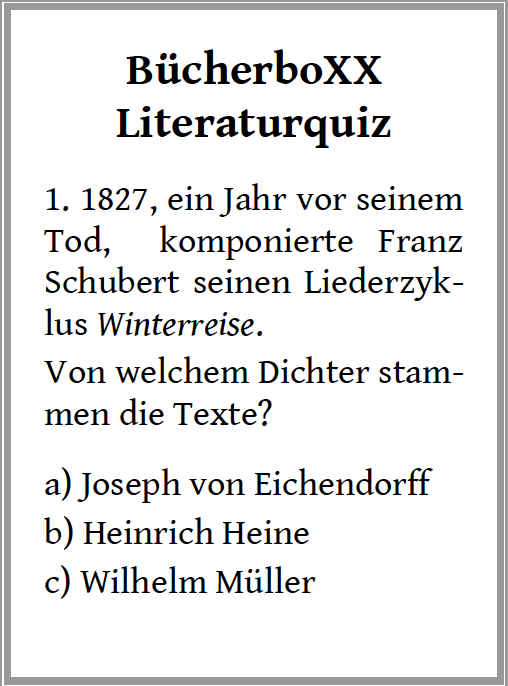 BücherboXX
Literaturquiz

1. 1827, ein Jahr vor seinem Tod, komponierte Franz Schubert seinen Liederzyklus Winterreise.

Von welchem Dichter stammen die Texte?

a) Joseph von Eichendorff
b) Heinrich Heine
c) Wilhelm Müller